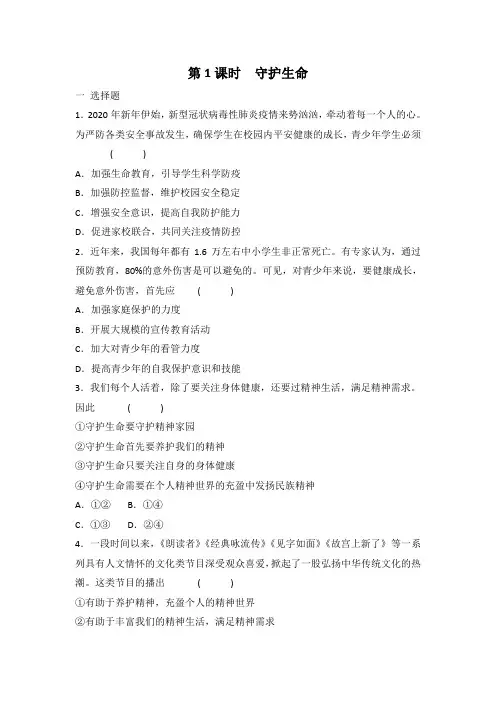 第 1 课时　守护生命

一 选择题

1．2020 年新年伊始，新型冠状病毒性肺炎疫情来势汹汹，牵动着每一个人的心。为严防各类安全事故发生，确保学生在校园内平安健康的成长，青少年学生必须　(　　)

A．加强生命教育，引导学生科学防疫

B．加强防控监督，维护校园安全稳定

C．增强安全意识，提高自我防护能力

D．促进家校联合，共同关注疫情防控

2．近年来，我国每年都有 1.6 万左右中小学生非正常死亡。有专家认为，通过预防教育，80%的意外伤害是可以避免的。可见，对青少年来说，要健康成长，避免意外伤害，首先应　(　　)

A．加强家庭保护的力度

B．开展大规模的宣传教育活动

C．加大对青少年的看管力度

D．提高青少年的自我保护意识和技能

3．我们每个人活着，除了要关注身体健康，还要过精神生活，满足精神需求。因此　(　　)

①守护生命要守护精神家园

②守护生命首先要养护我们的精神

③守护生命只要关注自身的身体健康

④守护生命需要在个人精神世界的充盈中发扬民族精神

A．①②　B．①④

C．①③　D．②④

4．一段时间以来，《朗读者》《经典咏流传》《见字如面》《故宫上新了》等一系列具有人文情怀的文化类节目深受观众喜爱，掀起了一股弘扬中华传统文化的热潮。这类节目的播出　(　　)

①有助于养护精神，充盈个人的精神世界

②有助于丰富我们的精神生活，满足精神需求